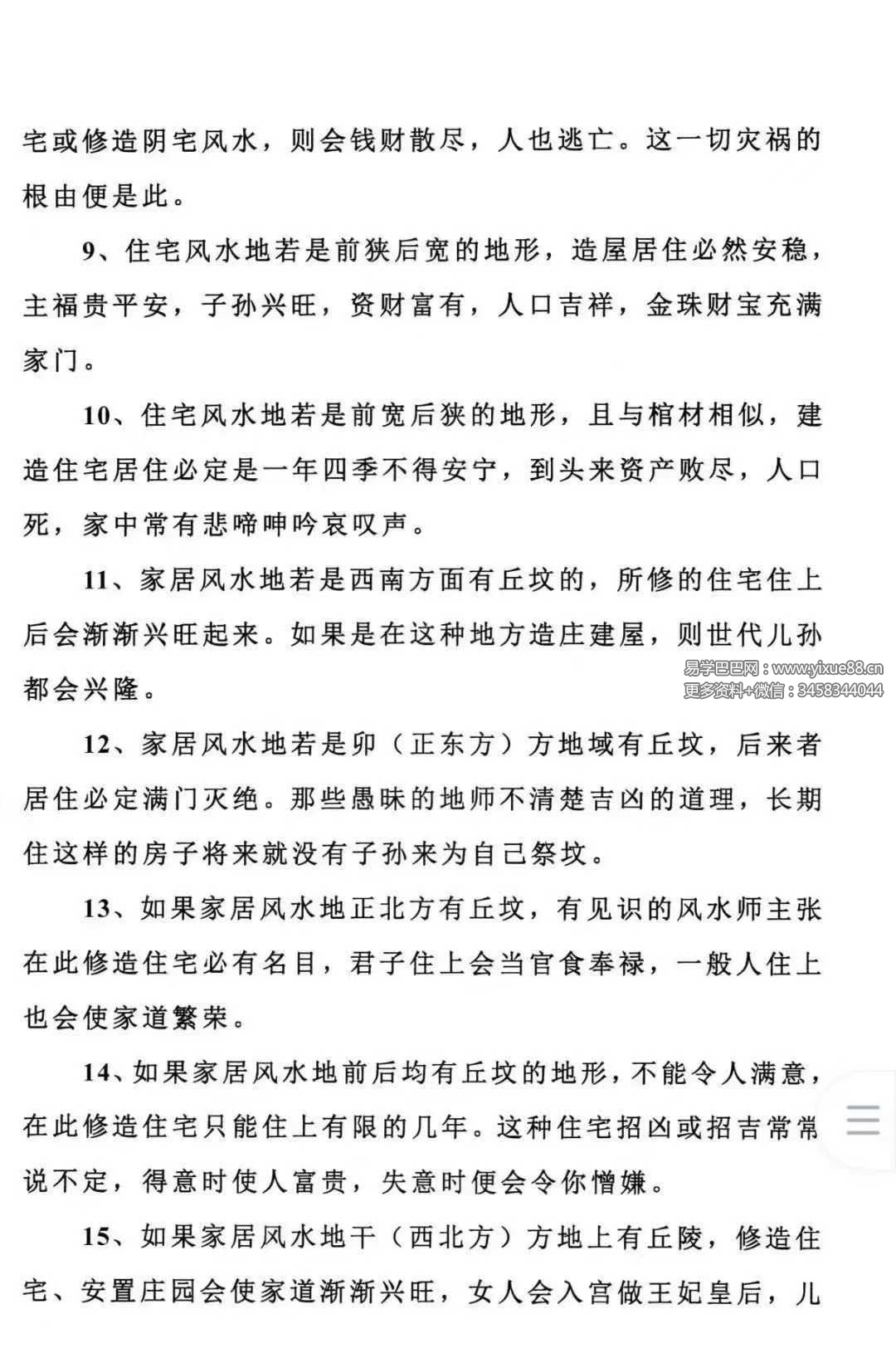 宅或修造阴宅风水，则会钱财散尽，人也逃亡。这一切灾祸的根由便是此。

9、住宅风水地若是前狭后宽的地形，造屋居住必然安稳，主福贵平安，子孙兴旺，资财富有，人口吉祥，金珠财宝充满家门。

10、住宅风水地若是前宽后狭的地形，且与棺材相似，建造住宅居住必定是一年四季不得安宁，到头来资产败尽，人口死，家中常有悲啼呻吟哀叹声。

11、家居风水地若是西南方面有丘坟的，所修的住宅住上后会渐渐兴旺起来。如果是在这种地方造庄建屋，则世代儿孙都会兴隆。

易学巴巴网：www.yixue88.cn
更多资料+微信：3458344044

12、家居风水地若是卯（正东方）方地域有丘坟，后来者居住必定满门灭绝。那些愚昧的地师不清楚吉凶的道理，长期住这样的房子将来就没有子孙来为自己祭坟。

13、如果家居风水地正北方有丘坟，有见识的风水师主张在此修造住宅必有名目，君子住上会当官食奉禄，一般人住上也会使家道繁荣。

14、如果家居风水地前后均有丘坟的地形，不能令人满意，在此修造住宅只能住上有限的几年。这种住宅招凶或招吉常常说不定，得意时使人富贵，失意时便会令你憎嫌。

15、如果家居风水地干（西北方）方地上有丘陵，修造住宅、安置庄园会使家道渐渐兴旺，女人会入宫做王妃皇后，儿